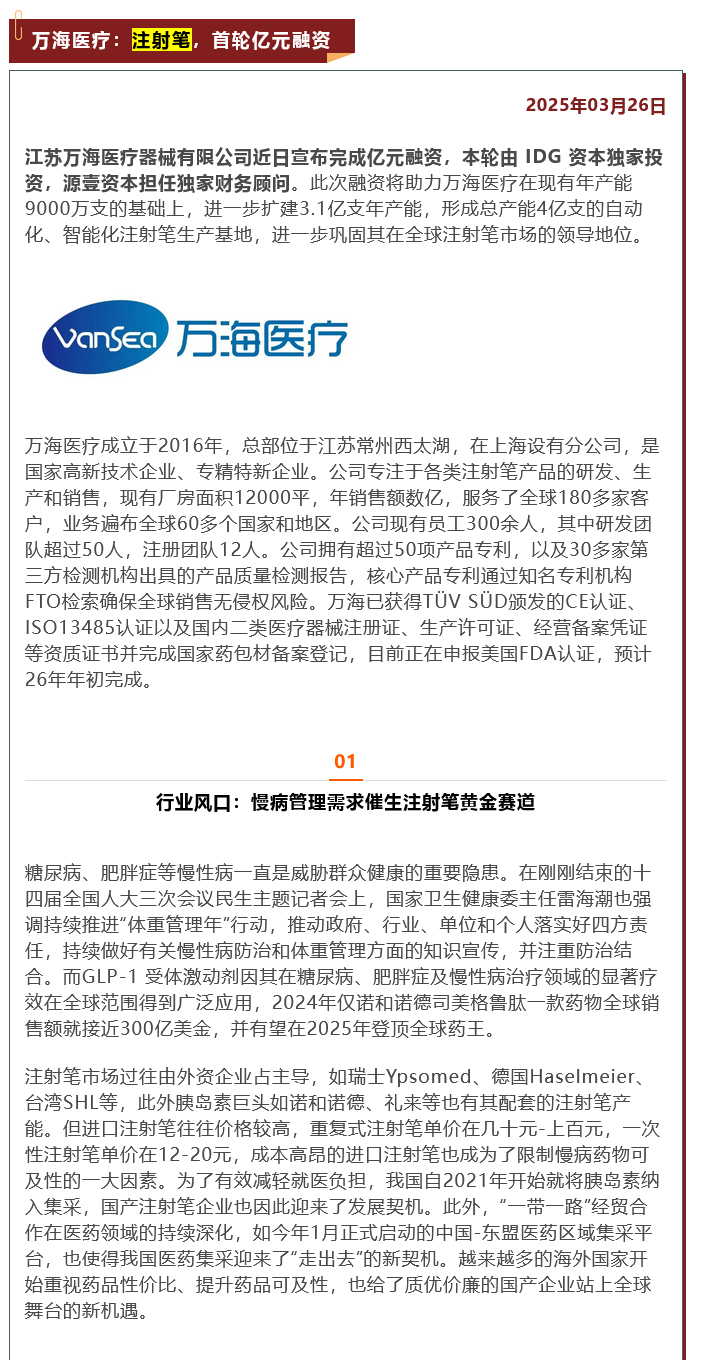 万海医疗：注射笔，首轮亿元融资

2025年03月26日

江苏万海医疗器械有限公司近日宣布完成亿元融资，本轮由 IDG 资本独家投资，源壹资本担任独家财务顾问。此次融资将助力万海医疗在现有年产能9000万支的基础上，进一步扩建3.1亿支年产能，形成总产能4亿支的自动化、智能化注射笔生产基地，进一步巩固其在全球注射笔市场的领导地位。

VanSea 万海医疗

万海医疗成立于2016年，总部位于江苏常州西太湖，在上海设有分公司，是国家高新技术企业、专精特新企业。公司专注于各类注射笔产品的研发、生产和销售，现有厂房面积12000平，年销售额数亿，服务了全球180多家客户，业务遍布全球60多个国家和地区。公司现有员工300余人，其中研发团队超过50人，注册团队12人。公司拥有超过50项产品专利，以及30多家第三方检测机构出具的产品质量检测报告，核心产品专利通过知名专利机构FTO检索确保全球销售无侵权风险。万海已获得TÜV SÜD颁发的CE认证、ISO13485认证以及国内二类医疗器械注册证、生产许可证、经营备案凭证等资质证书并完成国家药包材备案登记，目前正在申报美国FDA认证，预计26年年初完成。

01

行业风口：慢病管理需求催生注射笔黄金赛道

糖尿病、肥胖症等慢性病一直是威胁群众健康的重要隐患。在刚刚结束的十四届全国人大三次会议民生主题记者会上，国家卫生健康委主任雷海潮也强调持续推进“体重管理年”行动，推动政府、行业、单位和个人落实好四方责任，持续做好有关慢性病防治和体重管理方面的知识宣传，并注重防治结合。而GLP-1 受体激动剂因其在糖尿病、肥胖症及慢性病治疗领域的显著疗效在全球范围得到广泛应用，2024年仅诺和诺德司美格鲁肽一款药物全球销售额就接近300亿美金，并有望在2025年登顶全球药王。

注射笔市场过往由外资企业占主导，如瑞士Ypsomed、德国Haselmeier、台湾SHL等，此外胰岛素巨头如诺和诺德、礼来等也有其配套的注射笔产能。但进口注射笔往往价格较高，重复式注射笔单价在几十元-上百元，一次性注射笔单价在12-20元，成本高昂的进口注射笔也成为了限制慢病药物可及性的一大因素。为了有效减轻就医负担，我国自2021年开始就将胰岛素纳入集采，国产注射笔企业也因此迎来了发展契机。此外，“一带一路”经贸合作在医药领域的持续深化，如今年1月正式启动的中国-东盟医药区域集采平台，也使得我国医药集采迎来了“走出去”的新契机。越来越多的海外国家开始重视药品性价比、提升药品可及性，也给了质优价廉的国产企业站上全球舞台的新机遇。